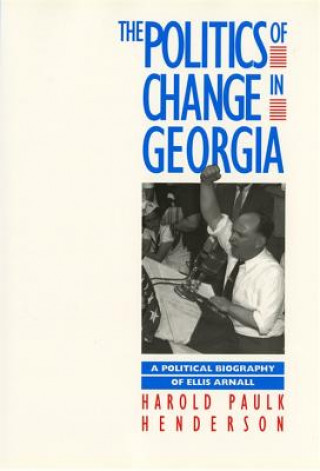 THE POLITICS OF CHANGE IN GEORGIA

A POLITICAL BIOGRAPHY OF ELLIS ARNALL

HAROLD PAULK HENDERSON